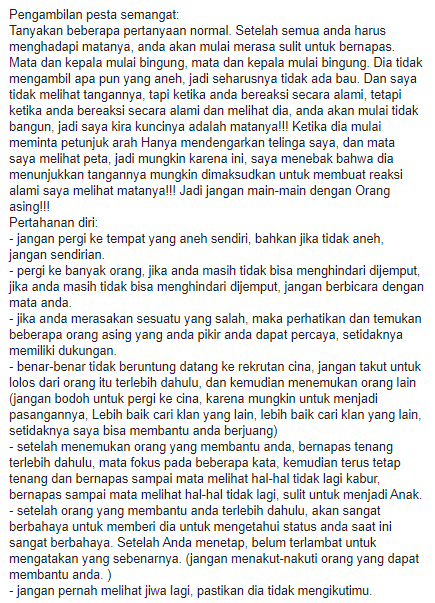 Pengambilan pesta semangat:
Tanyakan beberapa pertanyaan normal. Setelah semua anda harus menghadapi matanya, anda akan mulai merasa sulit untuk bernapas. Mata dan kepala mulai bingung, mata dan kepala mulai bingung. Dia tidak mengambil apa pun yang aneh, jadi seharusnya tidak ada bau. Dan saya tidak melihat tangannya, tapi ketika anda bereaksi secara alami, tetapi ketika anda bereaksi secara alami dan melihat dia, anda akan mulai tidak bangun, jadi saya kira kuncinya adalah matanya!!! Ketika dia mulai meminta petunjuk arah Hanya mendengarkan telinga saya, dan mata saya melihat peta, jadi mungkin karena ini, saya menebak bahwa dia menunjukkan tangannya mungkin dimaksudkan untuk membuat reaksi alami saya melihat matanya!!! Jadi jangan main-main dengan Orang asing!!!
Pertahanan diri:
- jangan pergi ke tempat yang aneh sendiri, bahkan jika tidak aneh, jangan sendirian.
- pergi ke banyak orang, jika anda masih tidak bisa menghindari dijemput, jika anda masih tidak bisa menghindari dijemput, jangan berbicara dengan mata anda.
- jika anda merasakan sesuatu yang salah, maka perhatikan dan temukan beberapa orang asing yang anda pikir anda dapat percaya, setidaknya memiliki dukungan.
- benar-benar tidak beruntung datang ke rekrutan cina, jangan takut untuk lolos dari orang itu terlebih dahulu, dan kemudian menemukan orang lain (jangan bodoh untuk pergi ke cina, karena mungkin untuk menjadi pasangannya, Lebih baik cari klan yang lain, lebih baik cari klan yang lain, setidaknya saya bisa membantu anda berjuang)
- setelah menemukan orang yang membantu anda, bernapas tenang terlebih dahulu, mata fokus pada beberapa kata, kemudian terus tetap tenang dan bernapas sampai mata melihat hal-hal tidak lagi kabur, bernapas sampai mata melihat hal-hal tidak lagi, sulit untuk menjadi Anak.
- setelah orang yang membantu anda terlebih dahulu, akan sangat berbahaya untuk memberi dia untuk mengetahui status anda saat ini sangat berbahaya. Setelah Anda menetap, belum terlambat untuk mengatakan yang sebenarnya. (jangan menakut-nakuti orang yang dapat membantu anda. )
- jangan pernah melihat jiwa lagi, pastikan dia tidak mengikutimu.